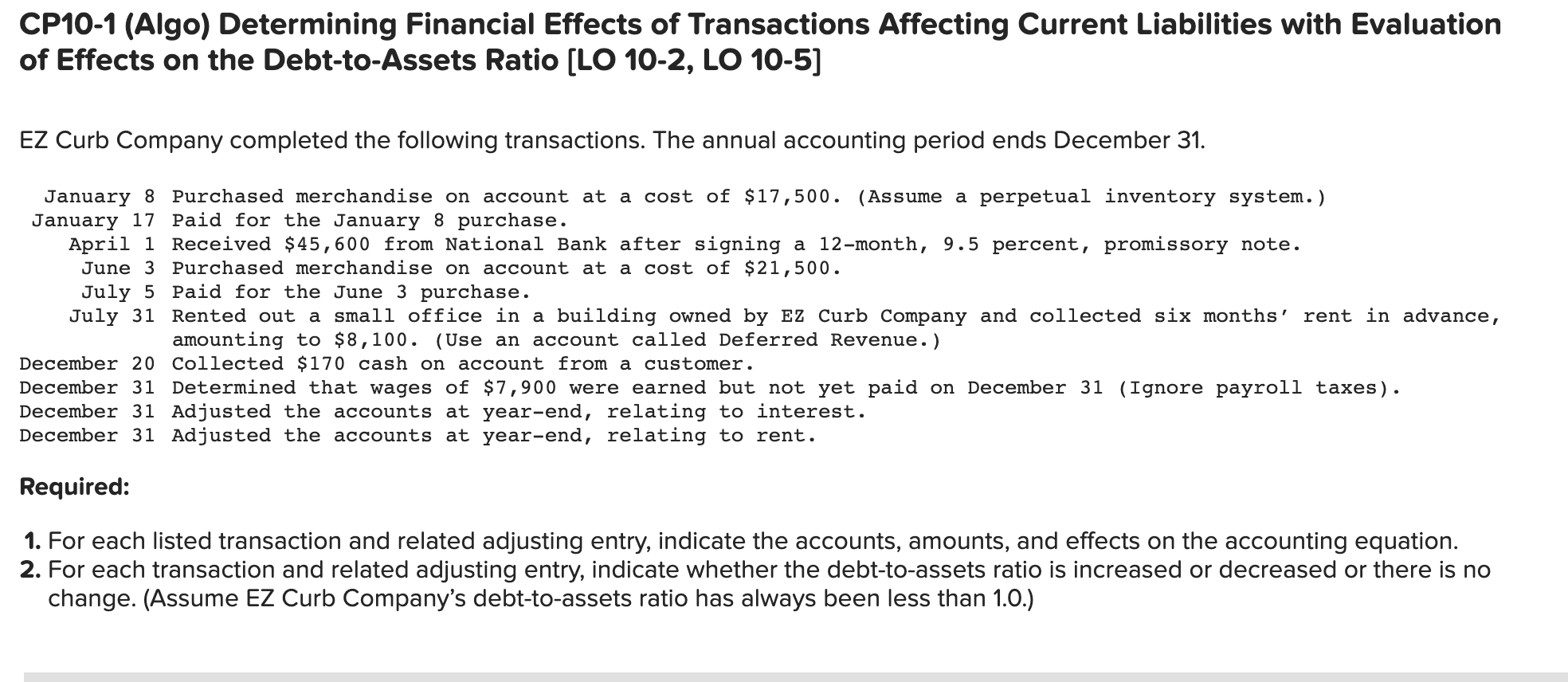 CP10-1 (Algo) Determining Financial Effects of Transactions Affecting Current Liabilities with Evaluation of Effects on the Debt-to-Assets Ratio [LO 10-2, LO 10-5]

EZ Curb Company completed the following transactions. The annual accounting period ends December 31.

January 8 Purchased merchandise on account at a cost of \$17,500. (Assume a perpetual inventory system.)
January 17 Paid for the January 8 purchase.
April 1 Received \$45,600 from National Bank after signing a 12-month, 9.5 percent, promissory note.
June 3 Purchased merchandise on account at a cost of \$21,500.
July 5 Paid for the June 3 purchase.
July 31 Rented out a small office in a building owned by EZ Curb Company and collected six months' rent in advance, amounting to \$8,100. (Use an account called Deferred Revenue.)
December 20 Collected \$170 cash on account from a customer.
December 31 Determined that wages of \$7,900 were earned but not yet paid on December 31 (Ignore payroll taxes).
December 31 Adjusted the accounts at year-end, relating to interest.
December 31 Adjusted the accounts at year-end, relating to rent.

Required:

1. For each listed transaction and related adjusting entry, indicate the accounts, amounts, and effects on the accounting equation.
2. For each transaction and related adjusting entry, indicate whether the debt-to-assets ratio is increased or decreased or there is no change. (Assume EZ Curb Company's debt-to-assets ratio has always been less than 1.0.)